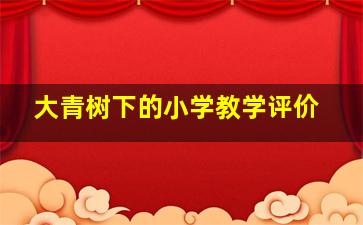 大青树下的小学教学评价